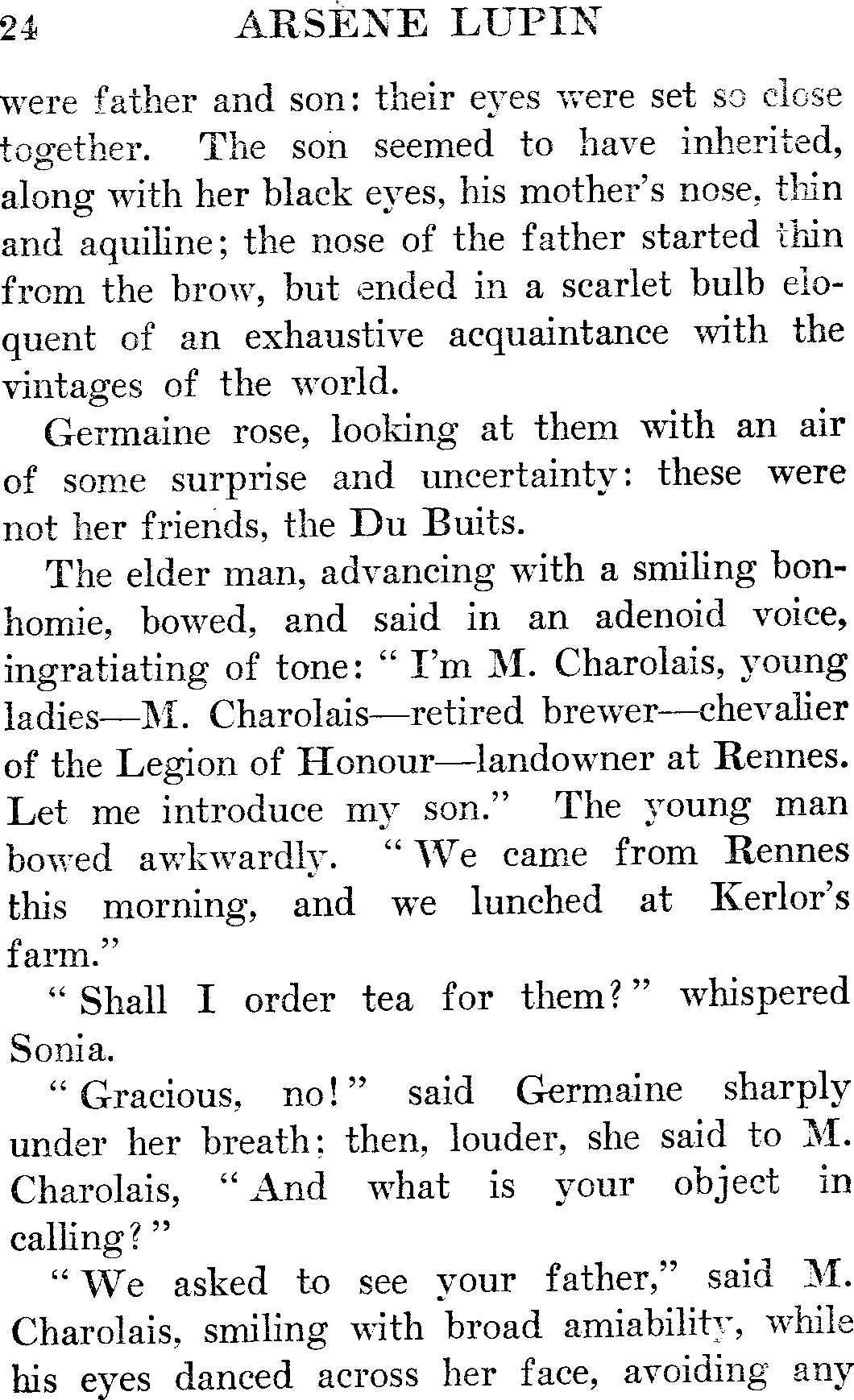 24 ARSÈNE LUPIN

were father and son: their eyes were set so close together. The son seemed to have inherited, along with her black eyes, his mother's nose, thin and aquiline; the nose of the father started thin from the brow, but ended in a scarlet bulb eloquent of an exhaustive acquaintance with the vintages of the world.

Germaine rose, looking at them with an air of some surprise and uncertainty: these were not her friends, the Du Buits.

The elder man, advancing with a smiling bonhomie, bowed, and said in an adenoid voice, ingratiating of tone: "I'm M. Charolais, young ladies—M. Charolais—retired brewer—chevalier of the Legion of Honour—landowner at Rennes. Let me introduce my son." The young man bowed awkwardly. "We came from Rennes this morning, and we lunched at Kerlor's farm."

"Shall I order tea for them?" whispered Sonia.

"Gracious, no!" said Germaine sharply under her breath; then, louder, she said to M. Charolais, "And what is your object in calling?"

"We asked to see your father," said M. Charolais, smiling with broad amiability, while his eyes danced across her face, avoiding any